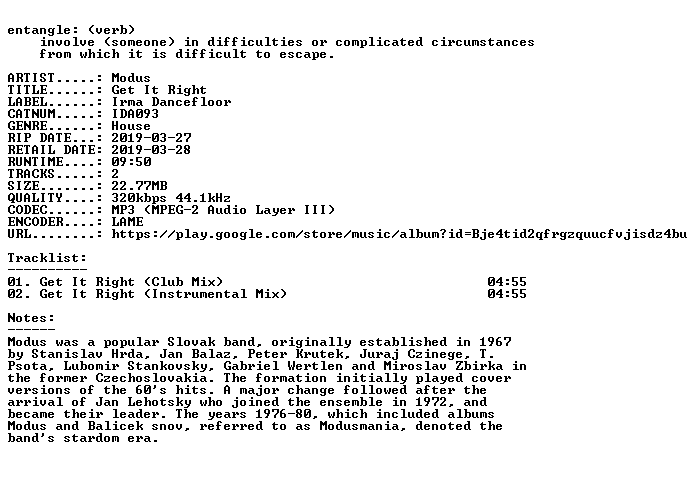 entangle: (verb)
involve (someone) in difficulties or complicated circumstances from which it is difficult to escape.

ARTIST.....: Modus
TITLE......: Get It Right
LABEL......: Irma Dancefloor
CATNUM.....: IDA093
GENRE......: House
RIP DATE...: 2019-03-27
RETAIL DATE: 2019-03-28
RUNTIME....: 09:50
TRACKS.....: 2
SIZE.......: 22.77MB
QUALITY....: 320kbps 44.1kHz
CODEC......: MP3 (MPEG-2 Audio Layer III)
ENCODER....: LAME
URL........: https://play.google.com/store/music/album?id=Bje4tid2qfrgzquucfvjisdz4bu

Tracklist:
----------
01. Get It Right (Club Mix) 04:55
02. Get It Right (Instrumental Mix) 04:55

Notes:
------
Modus was a popular Slovak band, originally established in 1967 by Stanislav Hrda, Jan Balaz, Peter Krutek, Juraj Czinege, T. Psota, Lubomir Stankovsky, Gabriel Wertlen and Miroslav Zbirka in the former Czechoslovakia. The formation initially played cover versions of the 60's hits. A major change followed after the arrival of Jan Lehotsky who joined the ensemble in 1972, and became their leader. The years 1976-80, which included albums Modus and Balicek snov, referred to as Modusmania, denoted the band's stardom era.